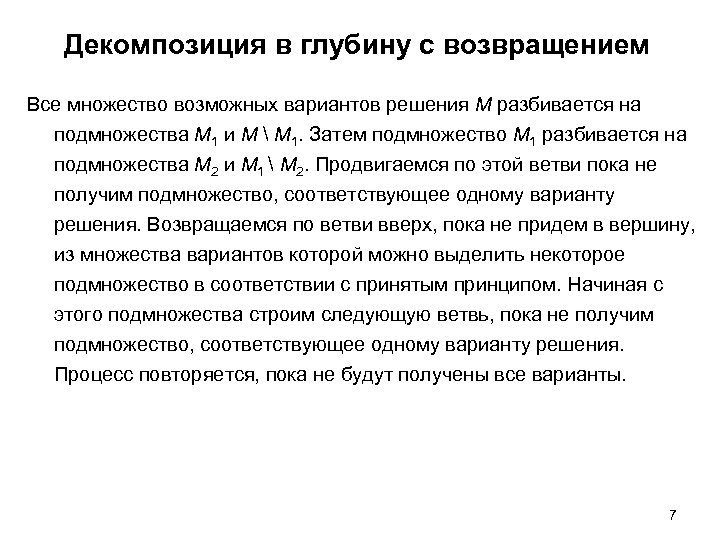 Декомпозиция в глубину с возвращением

Все множество возможных вариантов решения $M$ разбивается на подмножества $M_1$ и $M \setminus M_1$. Затем подмножество $M_1$ разбивается на подмножества $M_2$ и $M_1 \setminus M_2$. Продвигаемся по этой ветви пока не получим подмножество, соответствующее одному варианту решения. Возвращаемся по ветви вверх, пока не придем в вершину, из множества вариантов которой можно выделить некоторое подмножество в соответствии с принятым принципом. Начиная с этого подмножества строим следующую ветвь, пока не получим подмножество, соответствующее одному варианту решения. Процесс повторяется, пока не будут получены все варианты.

7